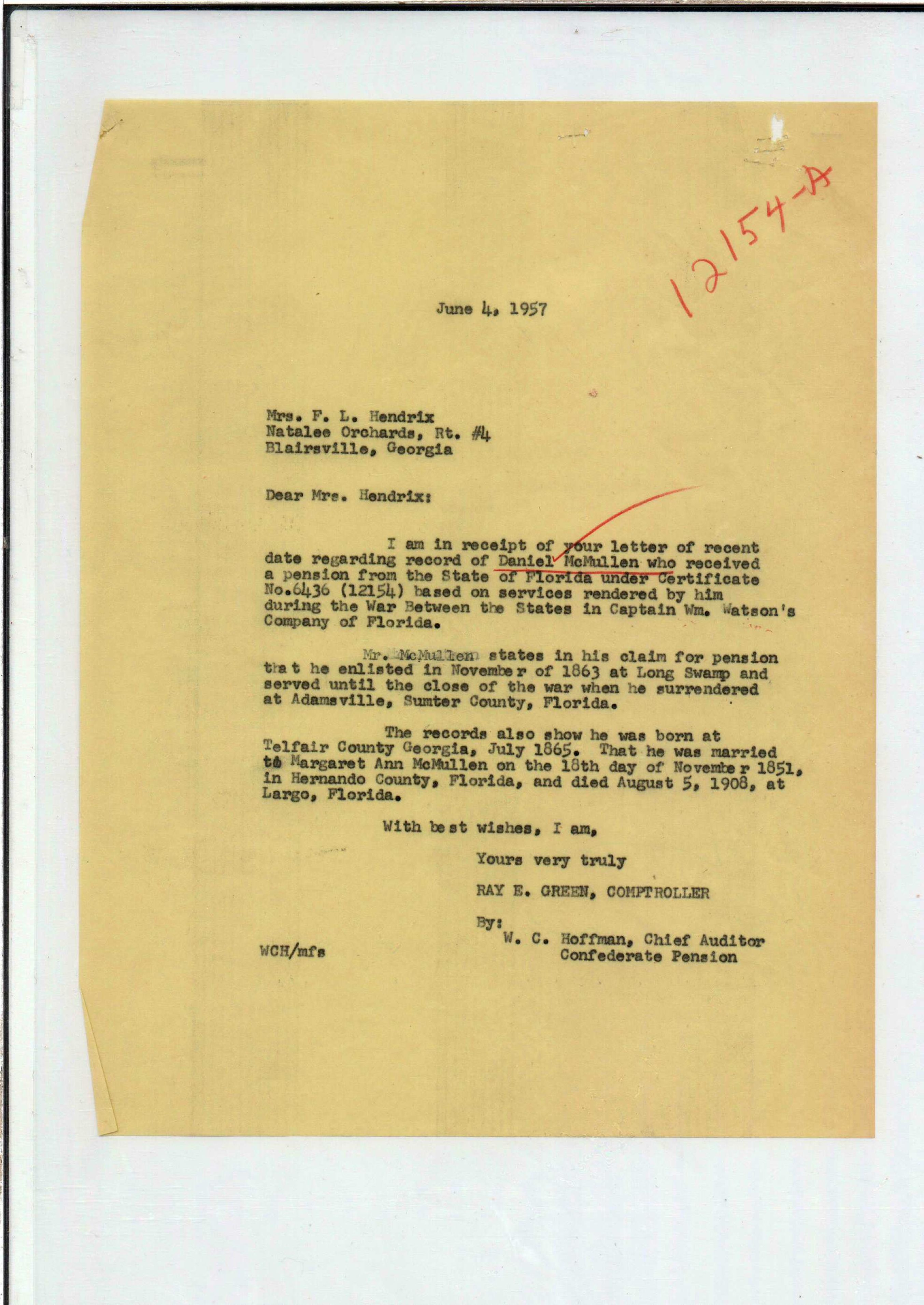 12154-A

June 4, 1957

Mrs. F. L. Hendrix
Natalee Orchards, Rt. #4
Blairsville, Georgia

Dear Mrs. Hendrix:

I am in receipt of your letter of recent date regarding record of Daniel McMullen who received a pension from the State of Florida under Certificate No.6436 (12154) based on services rendered by him during the War Between the States in Captain Wm. Watson's Company of Florida.

Mr. McMullen states in his claim for pension that he enlisted in November of 1863 at Long Swamp and served until the close of the war when he surrendered at Adamsville, Sumter County, Florida.

The records also show he was born at Telfair County Georgia, July 1865. That he was married to Margaret Ann McMullen on the 18th day of November 1851, in Hernando County, Florida, and died August 5, 1908, at Largo, Florida.

With best wishes, I am,

Yours very truly

RAY E. GREEN, COMPTROLLER

By:
W. C. Hoffman, Chief Auditor
Confederate Pension

WCH/mfs